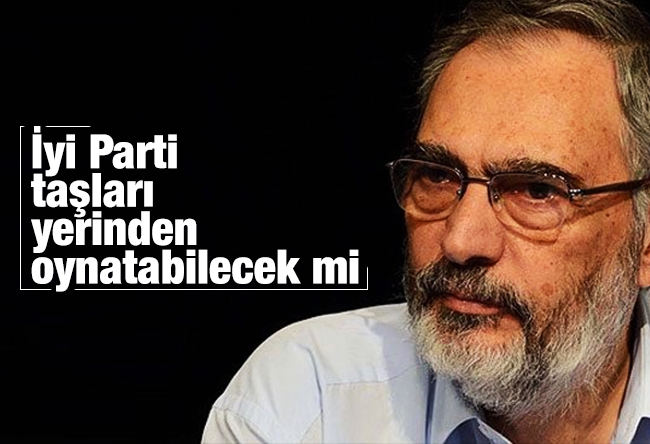 İyi Parti taşları yerinden oynatabilecek mi